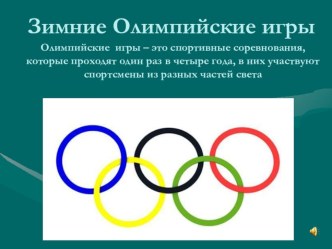 Зимние Олимпийские игры

Олимпийские игры – это спортивные соревнования, которые проходят один раз в четыре года, в них участвуют спортсмены из разных частей света